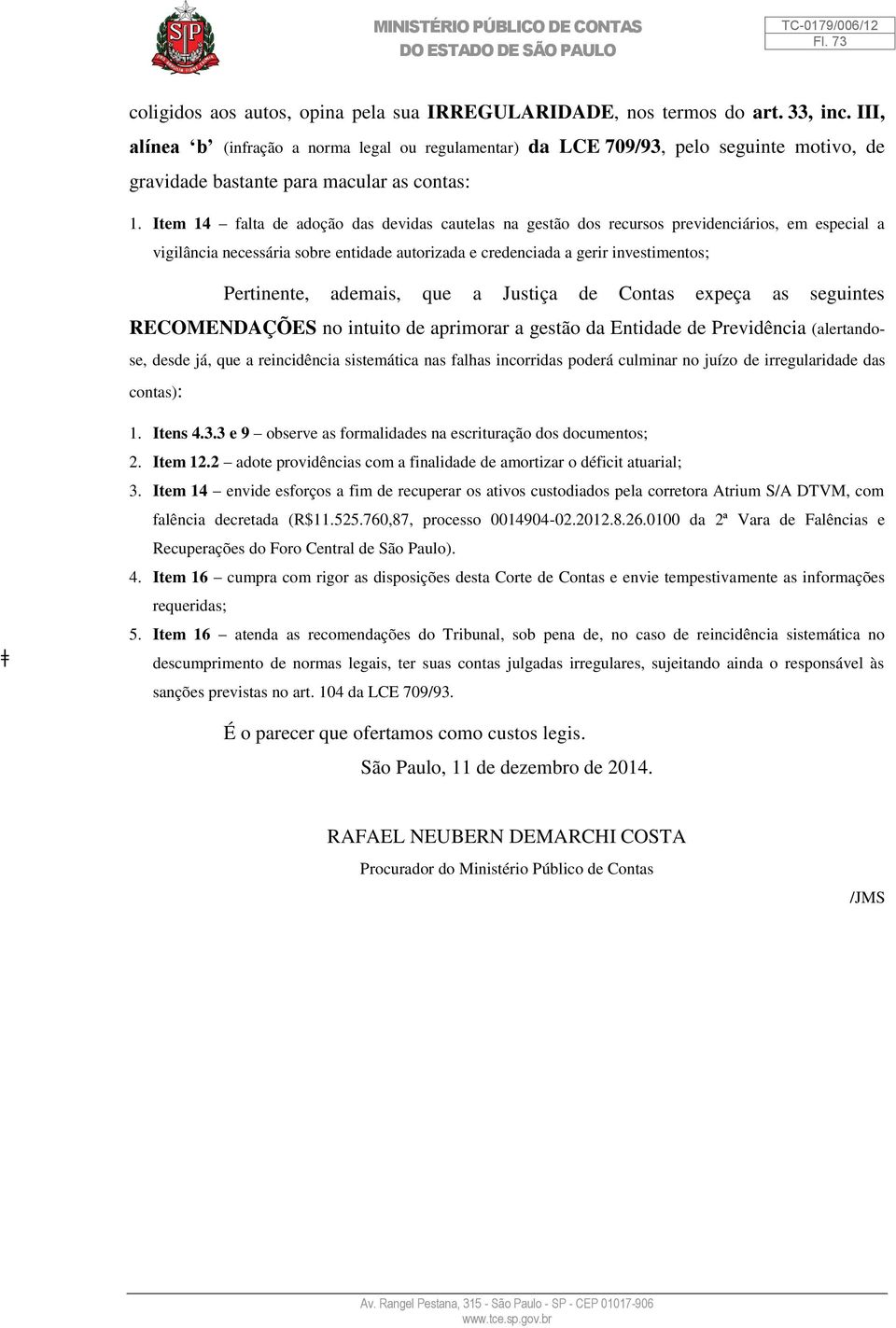 MINISTÉRIO PÚBLICO DE CONTAS
DO ESTADO DE SÃO PAULO

TC-0179/006/12
Fl. 73

coligidos aos autos, opina pela sua IRREGULARIDADE, nos termos do art. 33, inc. III, alínea ‘b’ (infração a norma legal ou regulamentar) da LCE 709/93, pelo seguinte motivo, de gravidade bastante para macular as contas:

1. Item 14 – falta de adoção das devidas cautelas na gestão dos recursos previdenciários, em especial a vigilância necessária sobre entidade autorizada e credenciada a gerir investimentos;

Pertinente, ademais, que a Justiça de Contas expeça as seguintes RECOMENDAÇÕES no intuito de aprimorar a gestão da Entidade de Previdência (alertando-se, desde já, que a reincidência sistemática nas falhas incorridas poderá culminar no juízo de irregularidade das contas):

1. Itens 4.3.3 e 9 – observe as formalidades na escrituração dos documentos;
2. Item 12.2 – adote providências com a finalidade de amortizar o déficit atuarial;
3. Item 14 – envide esforços a fim de recuperar os ativos custodiados pela corretora Atrium S/A DTVM, com falência decretada (R$11.525.760,87, processo 0014904-02.2012.8.26.0100 da 2ª Vara de Falências e Recuperações do Foro Central de São Paulo).
4. Item 16 – cumpra com rigor as disposições desta Corte de Contas e envie tempestivamente as informações requeridas;
5. Item 16 – atenda as recomendações do Tribunal, sob pena de, no caso de reincidência sistemática no descumprimento de normas legais, ter suas contas julgadas irregulares, sujeitando ainda o responsável às sanções previstas no art. 104 da LCE 709/93.

É o parecer que ofertamos como custos legis.

São Paulo, 11 de dezembro de 2014.

RAFAEL NEUBERN DEMARCHI COSTA
Procurador do Ministério Público de Contas

/JMS

Av. Rangel Pestana, 315 - São Paulo - SP - CEP 01017-906
www.tce.sp.gov.br